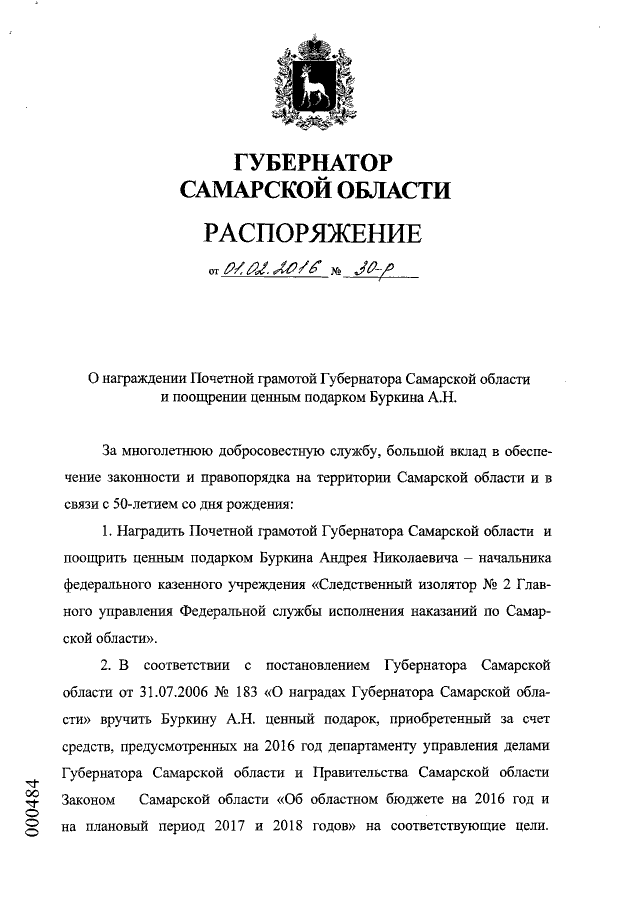 ГУБЕРНАТОР
САМАРСКОЙ ОБЛАСТИ

РАСПОРЯЖЕНИЕ

от 01.02.2016 № 30-р

О награждении Почетной грамотой Губернатора Самарской области и поощрении ценным подарком Буркина А.Н.

За многолетнюю добросовестную службу, большой вклад в обеспечение законности и правопорядка на территории Самарской области и в связи с 50-летием со дня рождения:

1. Наградить Почетной грамотой Губернатора Самарской области и поощрить ценным подарком Буркина Андрея Николаевича – начальника федерального казенного учреждения «Следственный изолятор № 2 Главного управления Федеральной службы исполнения наказаний по Самарской области».

2. В соответствии с постановлением Губернатора Самарской области от 31.07.2006 № 183 «О наградах Губернатора Самарской области» вручить Буркину А.Н. ценный подарок, приобретенный за счет средств, предусмотренных на 2016 год департаменту управления делами Губернатора Самарской области и Правительства Самарской области Законом Самарской области «Об областном бюджете на 2016 год и на плановый период 2017 и 2018 годов» на соответствующие цели.

000484